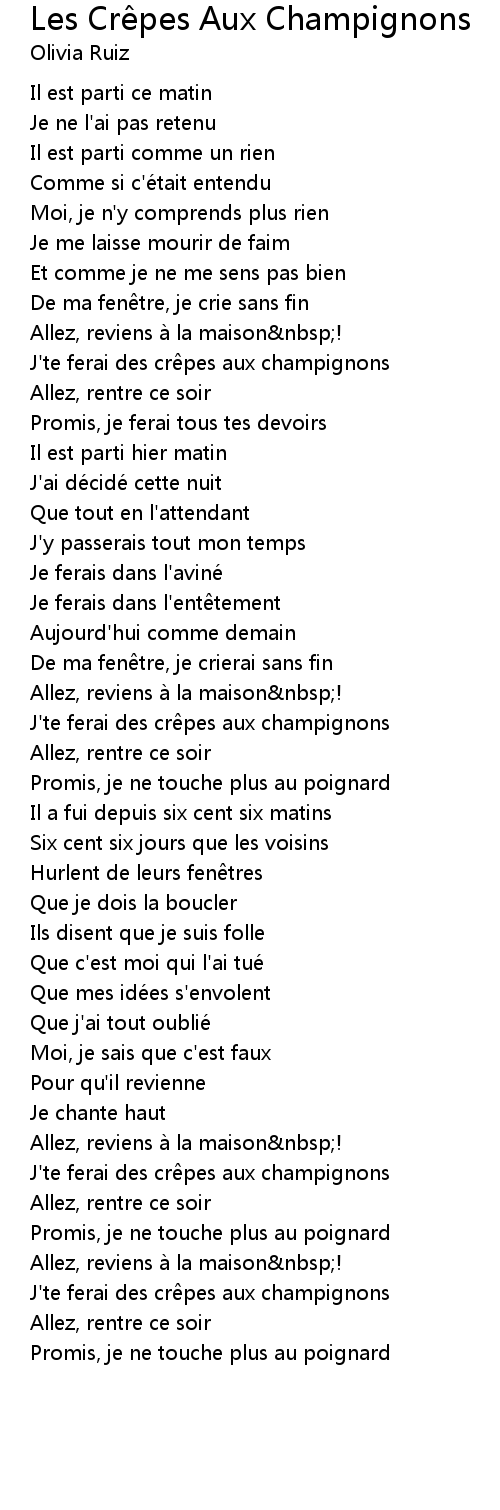 Les Crêpes Aux Champignons
Olivia Ruiz

Il est parti ce matin
Je ne l'ai pas retenu
Il est parti comme un rien
Comme si c'était entendu
Moi, je n'y comprends plus rien
Je me laisse mourir de faim
Et comme je ne me sens pas bien
De ma fenêtre, je crie sans fin
Allez, reviens à la maison&nbsp;!
J'te ferai des crêpes aux champignons
Allez, rentre ce soir
Promis, je ferai tous tes devoirs
Il est parti hier matin
J'ai décidé cette nuit
Que tout en l'attendant
J'y passerais tout mon temps
Je ferais dans l'aviné
Je ferais dans l'entêtement
Aujourd'hui comme demain
De ma fenêtre, je crierai sans fin
Allez, reviens à la maison&nbsp;!
J'te ferai des crêpes aux champignons
Allez, rentre ce soir
Promis, je ne touche plus au poignard
Il a fui depuis six cent six matins
Six cent six jours que les voisins
Hurlent de leurs fenêtres
Que je dois la boucler
Ils disent que je suis folle
Que c'est moi qui l'ai tué
Que mes idées s'envolent
Que j'ai tout oublié
Moi, je sais que c'est faux
Pour qu'il revienne
Je chante haut
Allez, reviens à la maison&nbsp;!
J'te ferai des crêpes aux champignons
Allez, rentre ce soir
Promis, je ne touche plus au poignard
Allez, reviens à la maison&nbsp;!
J'te ferai des crêpes aux champignons
Allez, rentre ce soir
Promis, je ne touche plus au poignard